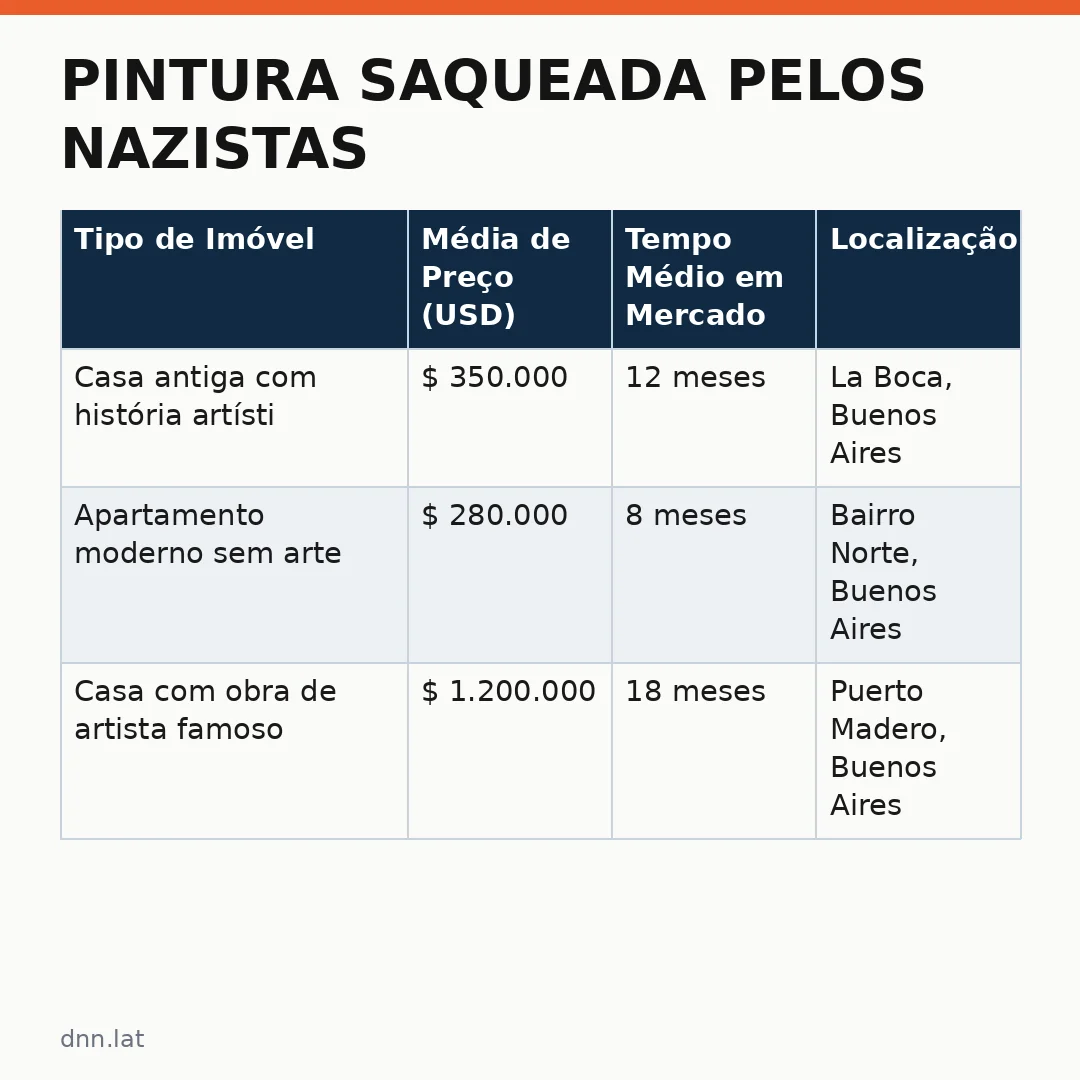 PINTURA SAQUEADA PELOS NAZISTAS

| Tipo de Imóvel | Média de Preço (USD) | Tempo Médio em Mercado | Localização |
|---|---|---|---|
| Casa antiga com história artísti | $ 350.000 | 12 meses | La Boca, Buenos Aires |
| Apartamento moderno sem arte | $ 280.000 | 8 meses | Bairro Norte, Buenos Aires |
| Casa com obra de artista famoso | $ 1.200.000 | 18 meses | Puerto Madero, Buenos Aires |

dnn.lat